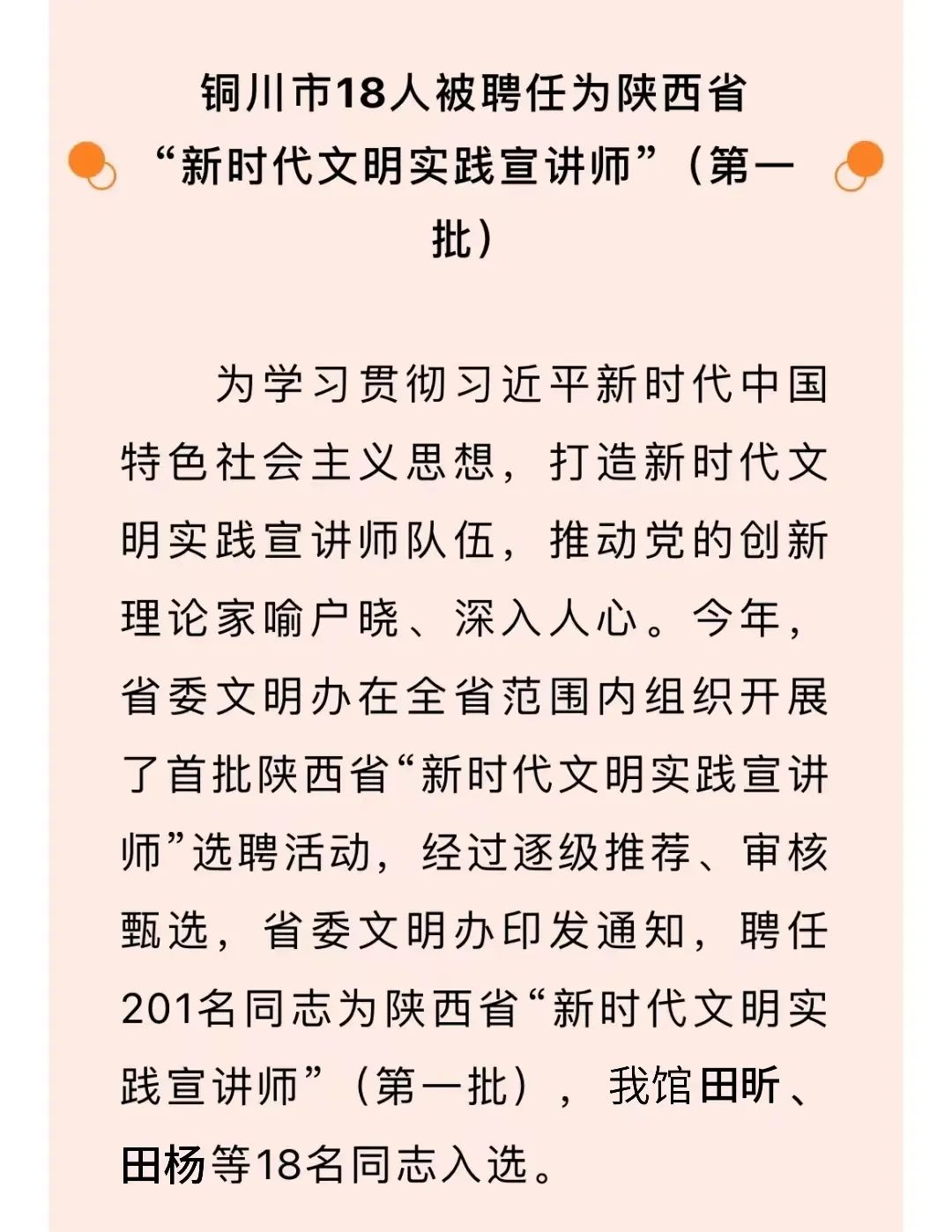 铜川市18人被聘任为陕西省“新时代文明实践宣讲师”（第一批）

为学习贯彻习近平新时代中国特色社会主义思想，打造新时代文明实践宣讲师队伍，推动党的创新理论家喻户晓、深入人心。今年，省委文明办在全省范围内组织开展了首批陕西省“新时代文明实践宣讲师”选聘活动，经过逐级推荐、审核甄选，省委文明办印发通知，聘任201名同志为陕西省“新时代文明实践宣讲师”（第一批），我馆田昕、田杨等18名同志入选。